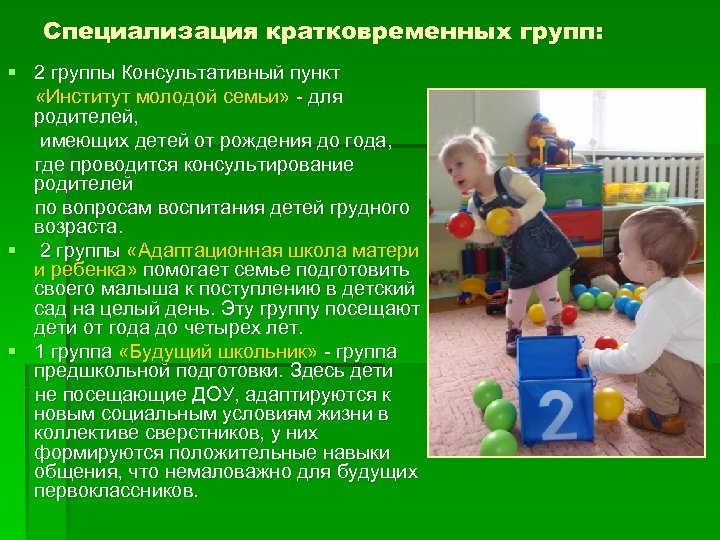 Специализация кратковременных групп:

• 2 группы Консультативный пункт «Институт молодой семьи» - для родителей, имеющих детей от рождения до года, где проводится консультирование родителей по вопросам воспитания детей грудного возраста.

• 2 группы «Адаптационная школа матери и ребенка» помогает семье подготовить своего малыша к поступлению в детский сад на целый день. Эту группу посещают дети от года до четырех лет.

• 1 группа «Будущий школьник» - группа предшкольной подготовки. Здесь дети не посещающие ДОУ, адаптируются к новым социальным условиям жизни в коллективе сверстников, у них формируются положительные навыки общения, что немаловажно для будущих первоклассников.

2